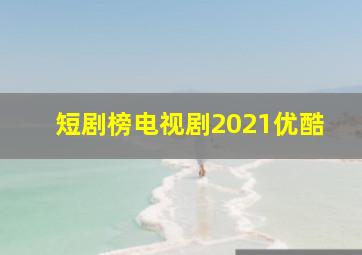 短剧榜电视剧2021优酷